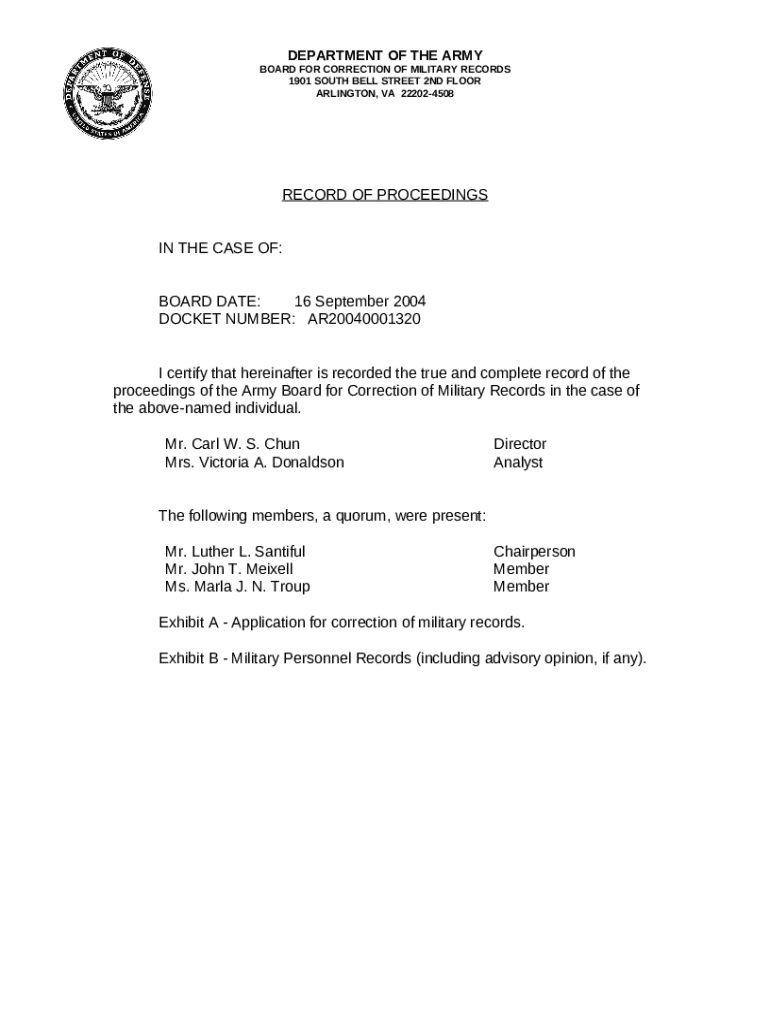 DEPARTMENT OF DEFENSE
UNITED STATES OF AMERICA

DEPARTMENT OF THE ARMY
BOARD FOR CORRECTION OF MILITARY RECORDS
1901 SOUTH BELL STREET 2ND FLOOR
ARLINGTON, VA 22202-4508

RECORD OF PROCEEDINGS

IN THE CASE OF:

BOARD DATE: 16 September 2004
DOCKET NUMBER: AR20040001320

I certify that hereinafter is recorded the true and complete record of the proceedings of the Army Board for Correction of Military Records in the case of the above-named individual.

| | |
|---|---|
| Mr. Carl W. S. Chun | Director |
| Mrs. Victoria A. Donaldson | Analyst |

The following members, a quorum, were present:

| | |
|---|---|
| Mr. Luther L. Santiful | Chairperson |
| Mr. John T. Meixell | Member |
| Ms. Marla J. N. Troup | Member |

Exhibit A - Application for correction of military records.

Exhibit B - Military Personnel Records (including advisory opinion, if any).